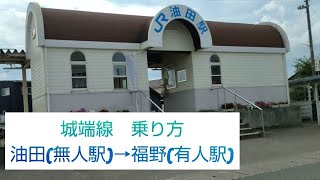 JR 油田駅

城端線　乗り方

油田(無人駅)→福野(有人駅)